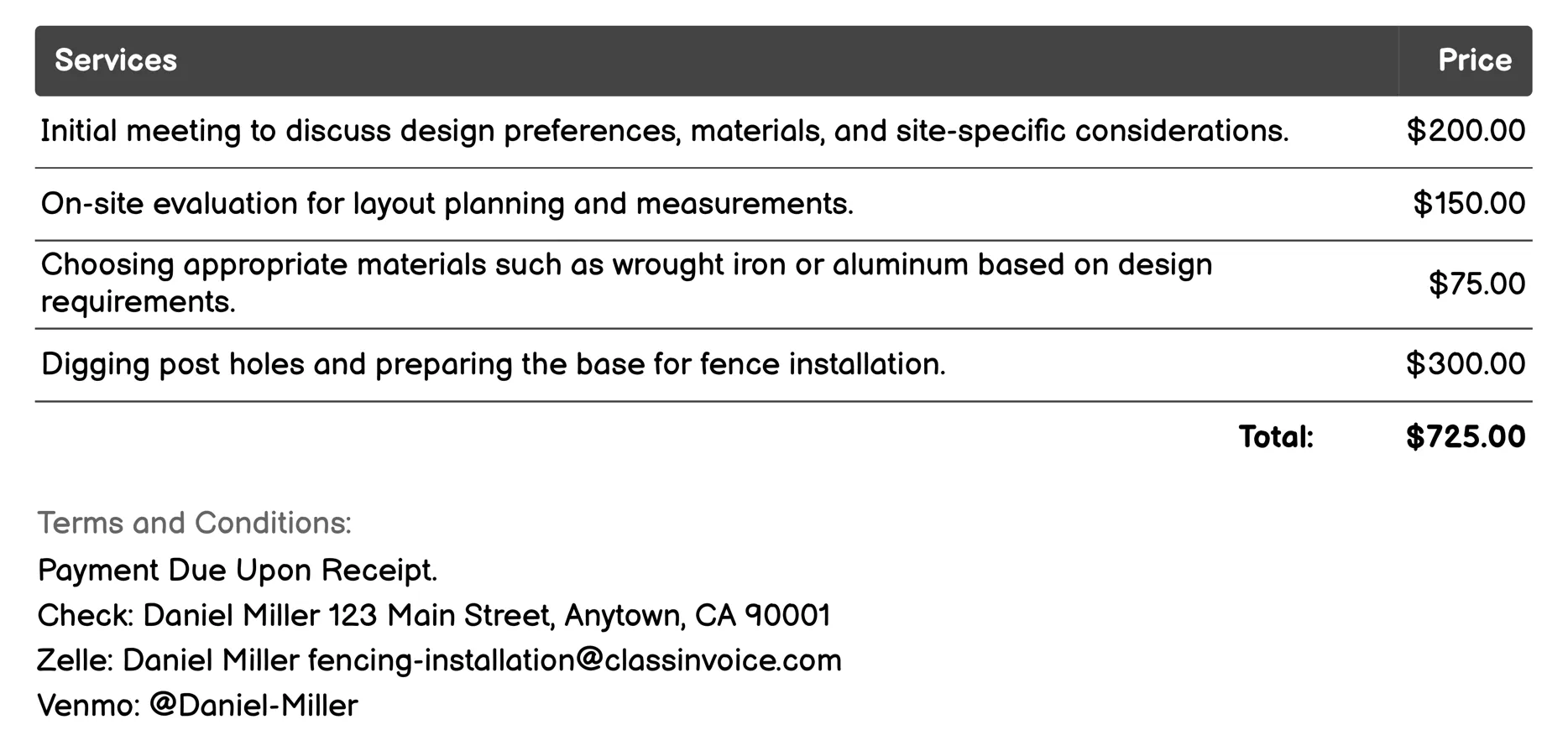 | Services | Price |
|---|---|
| Initial meeting to discuss design preferences, materials, and site-specific considerations. | \$200.00 |
| On-site evaluation for layout planning and measurements. | \$150.00 |
| Choosing appropriate materials such as wrought iron or aluminum based on design requirements. | \$75.00 |
| Digging post holes and preparing the base for fence installation. | \$300.00 |
| Total: | \$725.00 |

Terms and Conditions:

Payment Due Upon Receipt.

Check: Daniel Miller 123 Main Street, Anytown, CA 90001

Zelle: Daniel Miller fencing-installation@classinvoice.com

Venmo: @Daniel-Miller